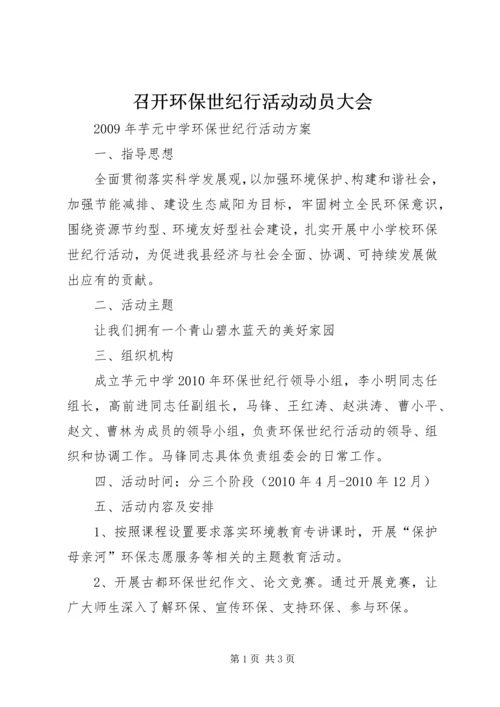 召开环保世纪行活动动员大会

2009年芋元中学环保世纪行活动方案

一、指导思想

全面贯彻落实科学发展观，以加强环境保护、构建和谐社会，加强节能减排、建设生态咸阳为目标，牢固树立全民环保意识，围绕资源节约型、环境友好型社会建设，扎实开展中小学校环保世纪行活动，为促进我县经济与社会全面、协调、可持续发展做出应有的贡献。

二、活动主题

让我们拥有一个青山碧水蓝天的美好家园

三、组织机构

成立芋元中学2010年环保世纪行领导小组，李小明同志任组长，高前进同志任副组长，马锋、王红涛、赵洪涛、曹小平、赵文、曹林为成员的领导小组，负责环保世纪行活动的领导、组织和协调工作。马锋同志具体负责组委会的日常工作。

四、活动时间：分三个阶段（2010年4月-2010年12月）

五、活动内容及安排

1、按照课程设置要求落实环境教育专讲课时，开展“保护母亲河”环保志愿服务等相关的主题教育活动。

2、开展古都环保世纪作文、论文竞赛。通过开展竞赛，让广大师生深入了解环保、宣传环保、支持环保、参与环保。

第1页 共3页